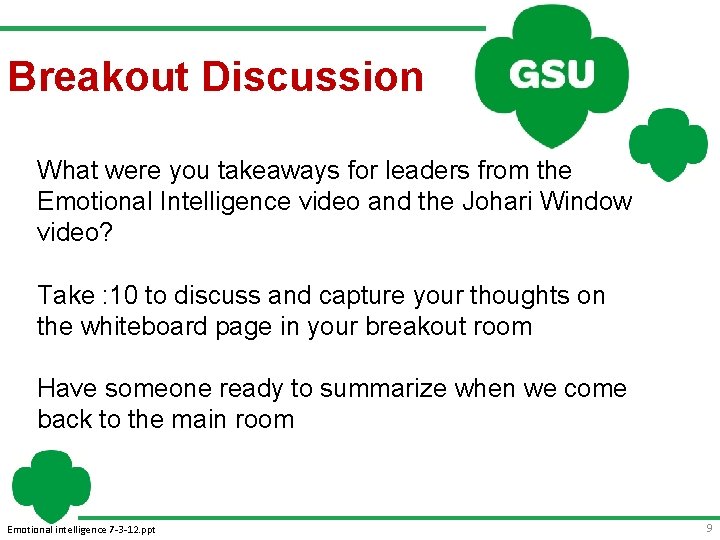 Breakout Discussion

GSU

What were you takeaways for leaders from the Emotional Intelligence video and the Johari Window video?

Take :10 to discuss and capture your thoughts on the whiteboard page in your breakout room

Have someone ready to summarize when we come back to the main room

Emotional intelligence 7-3-12.ppt

9